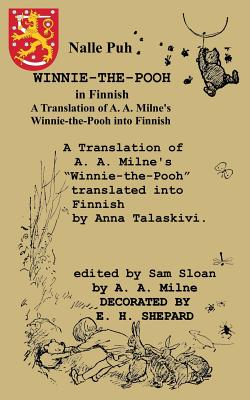 Nalle Puh

WINNIE-THE-POOH

in Finnish

A Translation of A. A. Milne's Winnie-the-Pooh into Finnish

A Translation of A. A. Milne's "Winnie-the-Pooh" translated into Finnish by Anna Talaskivi.

edited by Sam Sloan
by A. A. Milne
DECORATED BY
E. H. SHEPARD